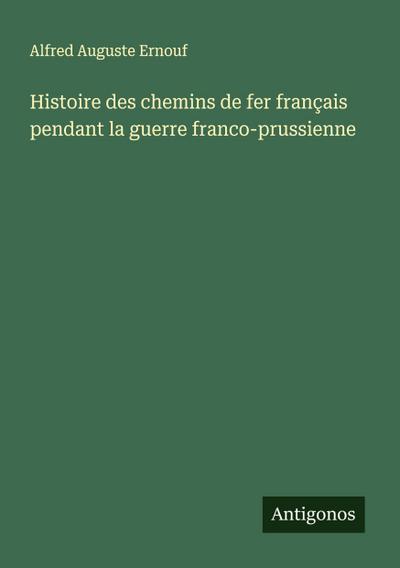 Alfred Auguste Ernouf

Histoire des chemins de fer français pendant la guerre franco-prussienne

Antigonos